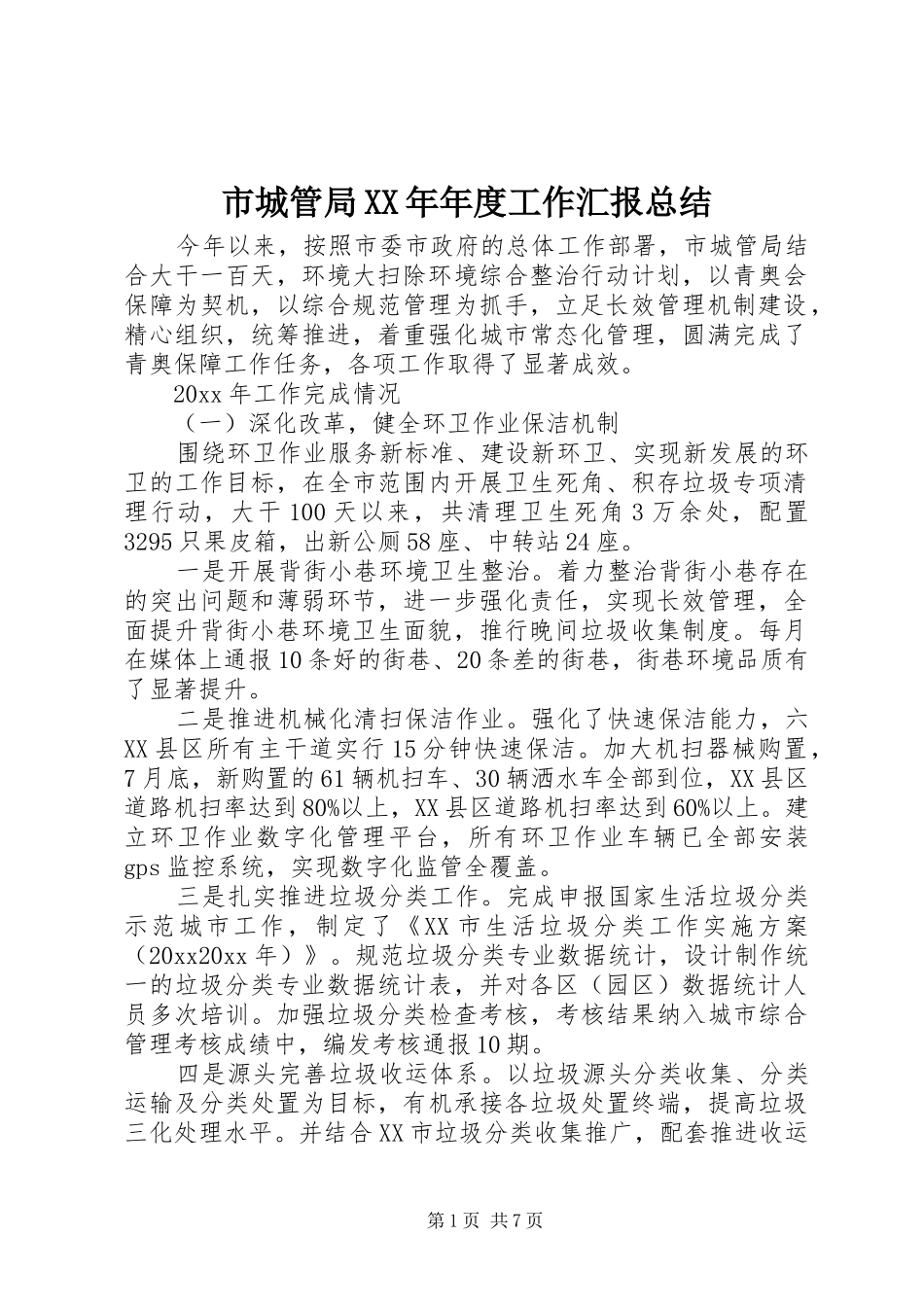 市城管局XX年年度工作汇报总结

今年以来，按照市委市政府的总体工作部署，市城管局结合大干一百天，环境大扫除环境综合整治行动计划，以青奥会保障为契机，以综合规范管理为抓手，立足长效管理机制建设，精心组织，统筹推进，着重强化城市常态化管理，圆满完成了青奥保障工作任务，各项工作取得了显著成效。

20xx年工作完成情况

（一）深化改革，健全环卫作业保洁机制

围绕环卫作业服务新标准、建设新环卫、实现新发展的环卫的工作目标，在全市范围内开展卫生死角、积存垃圾专项清理行动，大干100天以来，共清理卫生死角3万余处，配置3295只果皮箱，出新公厕58座、中转站24座。

一是开展背街小巷环境卫生整治。着力整治背街小巷存在的突出问题和薄弱环节，进一步强化责任，实现长效管理，全面提升背街小巷环境卫生面貌，推行晚间垃圾收集制度。每月在媒体上通报10条好的街巷、20条差的街巷，街巷环境品质有了显著提升。

二是推进机械化清扫保洁作业。强化了快速保洁能力，六XX县区所有主干道实行15分钟快速保洁。加大机扫器械购置，7月底，新购置的61辆机扫车、30辆洒水车全部到位，XX县区道路机扫率达到80%以上，XX县区道路机扫率达到60%以上。建立环卫作业数字化管理平台，所有环卫作业车辆已全部安装gps监控系统，实现数字化监管全覆盖。

三是扎实推进垃圾分类工作。完成申报国家生活垃圾分类示范城市工作，制定了《XX市生活垃圾分类工作实施方案（20xx20xx年）》。规范垃圾分类专业数据统计，设计制作统一的垃圾分类专业数据统计表，并对各区（园区）数据统计人员多次培训。加强垃圾分类检查考核，考核结果纳入城市综合管理考核成绩中，编发考核通报10期。

四是源头完善垃圾收运体系。以垃圾源头分类收集、分类运输及分类处置为目标，有机承接各垃圾处置终端，提高垃圾三化处理水平。并结合XX市垃圾分类收集推广，配套推进收运

第1页 共7页